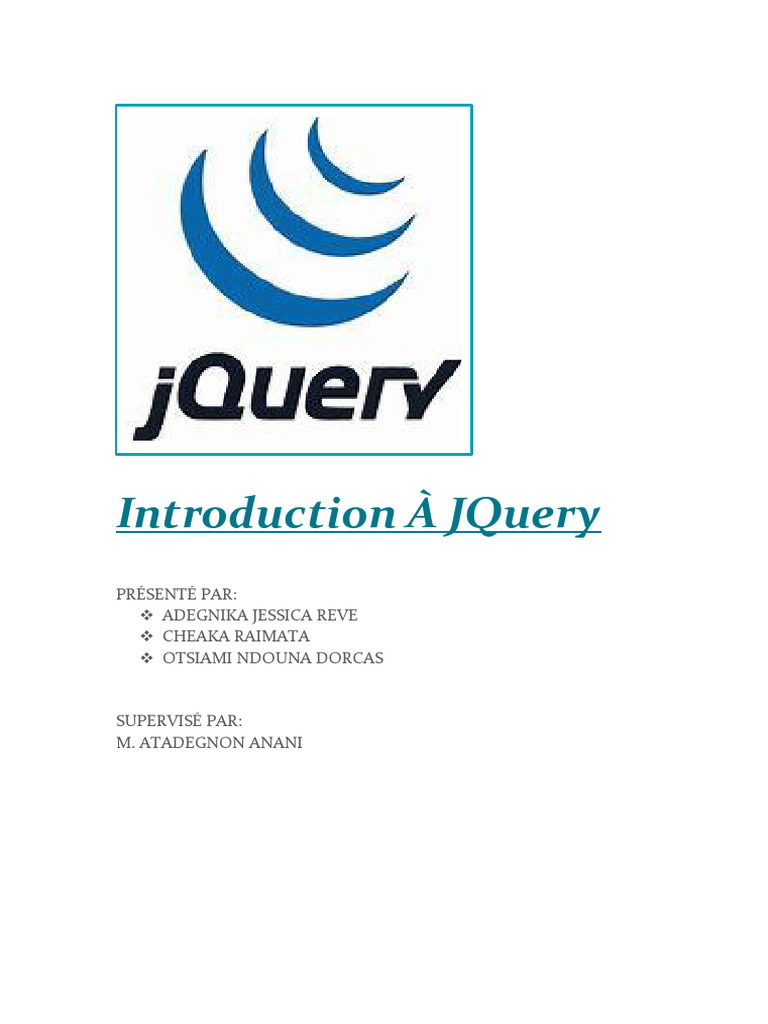 jQuery

Introduction À JQuery

PRÉSENTÉ PAR:
❖ ADEGNIKA JESSICA REVE
❖ CHEAKA RAIMATA
❖ OTSIAMI NDOUNA DORCAS

SUPERVISÉ PAR:
M. ATADEGNON ANANI